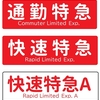 通勤特急
Commuter Limited Exp.

快速特急
Rapid Limited Exp.

快速特急A
Rapid Limited Exp. A